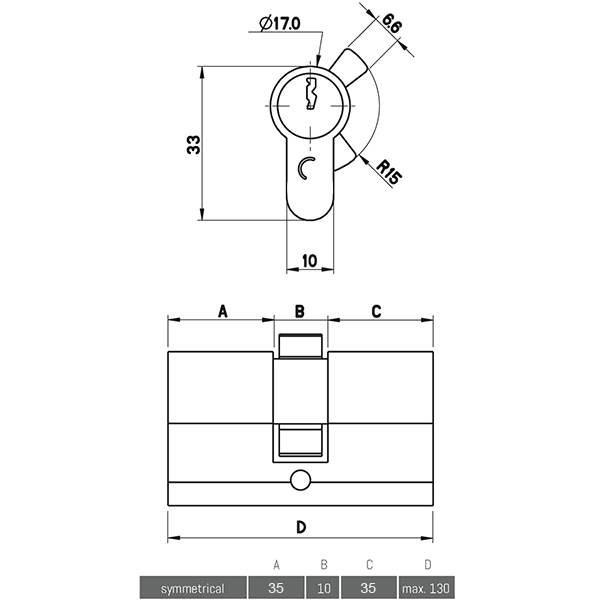 Ø17.0

6.6

33

R15

10

A

B

C

D

|  | A | B | C | D |
|---|---|---|---|---|
| symmetrical | 35 | 10 | 35 | max. 130 |